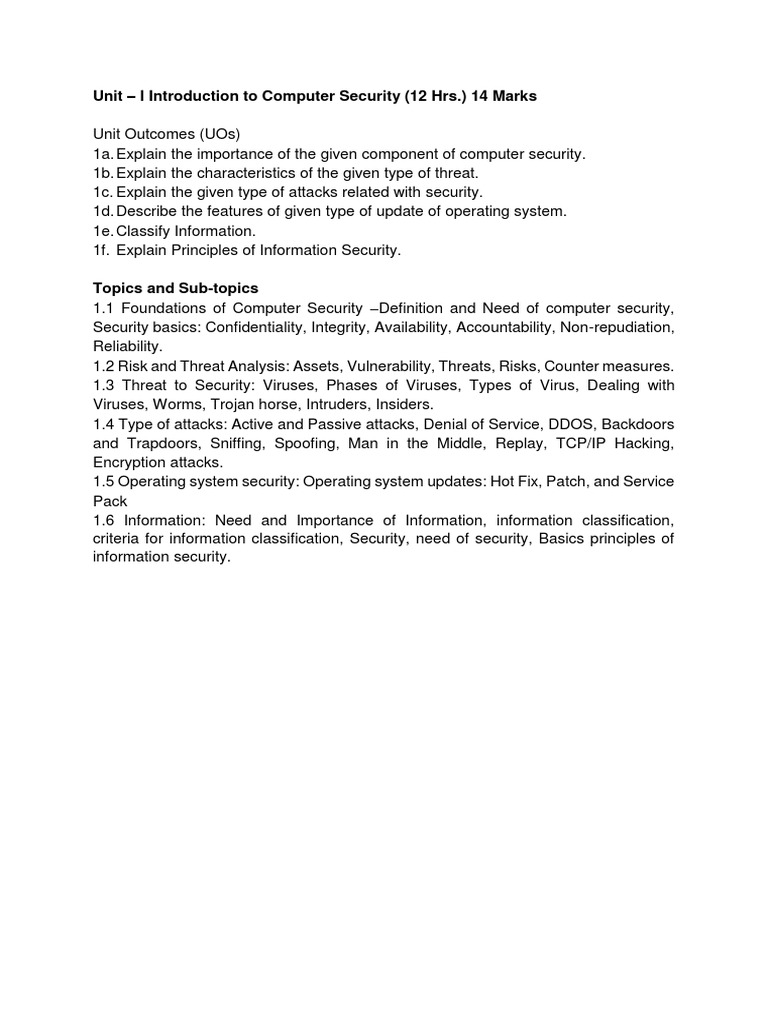 Unit – I Introduction to Computer Security (12 Hrs.) 14 Marks

Unit Outcomes (UOs)
1a. Explain the importance of the given component of computer security.
1b. Explain the characteristics of the given type of threat.
1c. Explain the given type of attacks related with security.
1d. Describe the features of given type of update of operating system.
1e. Classify Information.
1f. Explain Principles of Information Security.

Topics and Sub-topics
1.1 Foundations of Computer Security –Definition and Need of computer security, Security basics: Confidentiality, Integrity, Availability, Accountability, Non-repudiation, Reliability.
1.2 Risk and Threat Analysis: Assets, Vulnerability, Threats, Risks, Counter measures.
1.3 Threat to Security: Viruses, Phases of Viruses, Types of Virus, Dealing with Viruses, Worms, Trojan horse, Intruders, Insiders.
1.4 Type of attacks: Active and Passive attacks, Denial of Service, DDOS, Backdoors and Trapdoors, Sniffing, Spoofing, Man in the Middle, Replay, TCP/IP Hacking, Encryption attacks.
1.5 Operating system security: Operating system updates: Hot Fix, Patch, and Service Pack
1.6 Information: Need and Importance of Information, information classification, criteria for information classification, Security, need of security, Basics principles of information security.